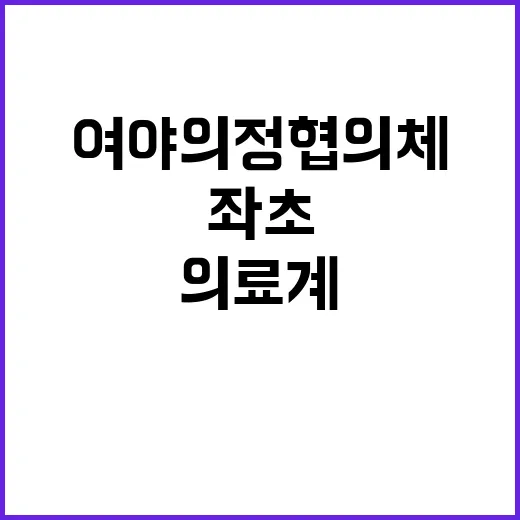 여야의정협의체
좌초
의료계